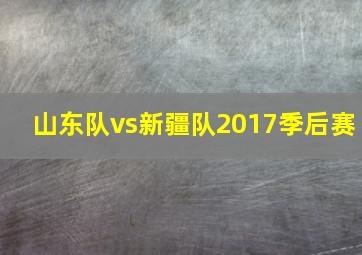 山东队vs新疆队2017季后赛